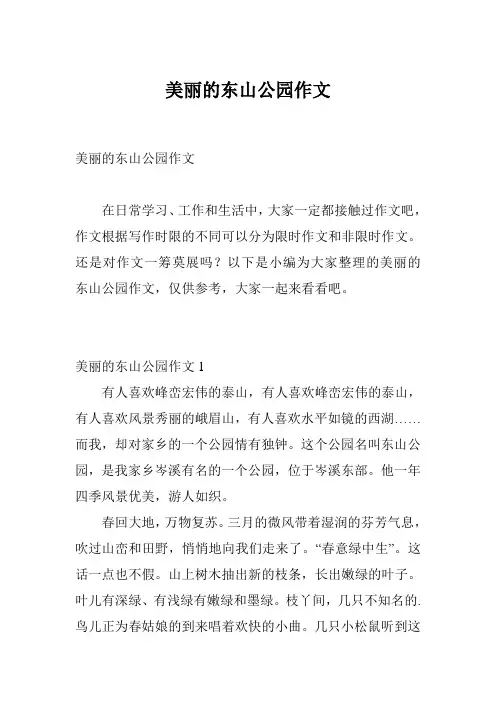 美丽的东山公园作文

美丽的东山公园作文

在日常学习、工作和生活中，大家一定都接触过作文吧，作文根据写作时限的不同可以分为限时作文和非限时作文。还是对作文一筹莫展吗？以下是小编为大家整理的美丽的东山公园作文，仅供参考，大家一起来看看吧。

美丽的东山公园作文 1

有人喜欢峰峦宏伟的泰山，有人喜欢峰峦宏伟的泰山，有人喜欢风景秀丽的峨眉山，有人喜欢水平如镜的西湖……而我，却对家乡的一个公园情有独钟。这个公园名叫东山公园，是我家乡岑溪有名的一个公园，位于岑溪东部。他一年四季风景优美，游人如织。

春回大地，万物复苏。三月的微风带着湿润的芬芳气息，吹过山峦和田野，悄悄地向我们走来了。“春意绿中生”。这话一点也不假。山上树木抽出新的枝条，长出嫩绿的叶子。叶儿有深绿、有浅绿有嫩绿和墨绿。枝丫间，几只不知名的.鸟儿正为春姑娘的到来唱着欢快的小曲。几只小松鼠听到这